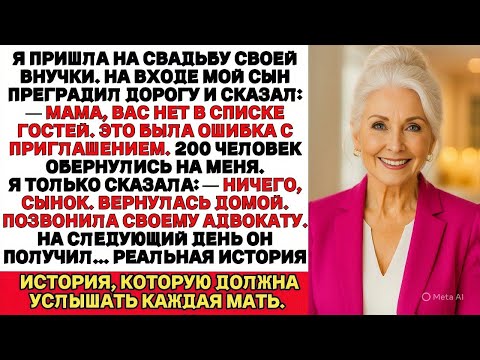 Я ПРИШЛА НА СВАДЬБУ СВОЕЙ ВНУЧКИ. НА ВХОДЕ МОЙ СЫН ПРЕГРАДИЛ ДОРОГУ И СКАЗАЛ: — МАМА, ВАС НЕТ В СПИСКЕ ГОСТЕЙ. ЭТО БЫЛА ОШИБКА С ПРИГЛАШЕНИЕМ. 200 ЧЕЛОВЕК ОБЕРНУЛИСЬ НА МЕНЯ. Я ТОЛЬКО СКАЗАЛА: — НИЧЕГО, СЫНОК. ВЕРНУЛАСЬ ДОМОЙ. ПОЗВОНИЛА СВОЕМУ АДВОКАТУ. НА СЛЕДУЮЩИЙ ДЕНЬ ОН ПОЛУЧИЛ... РЕАЛЬНАЯ ИСТОРИЯ

ИСТОРИЯ, КОТОРУЮ ДОЛЖНА УСЛЫШАТЬ КАЖДАЯ МАТЬ.

Meta AI